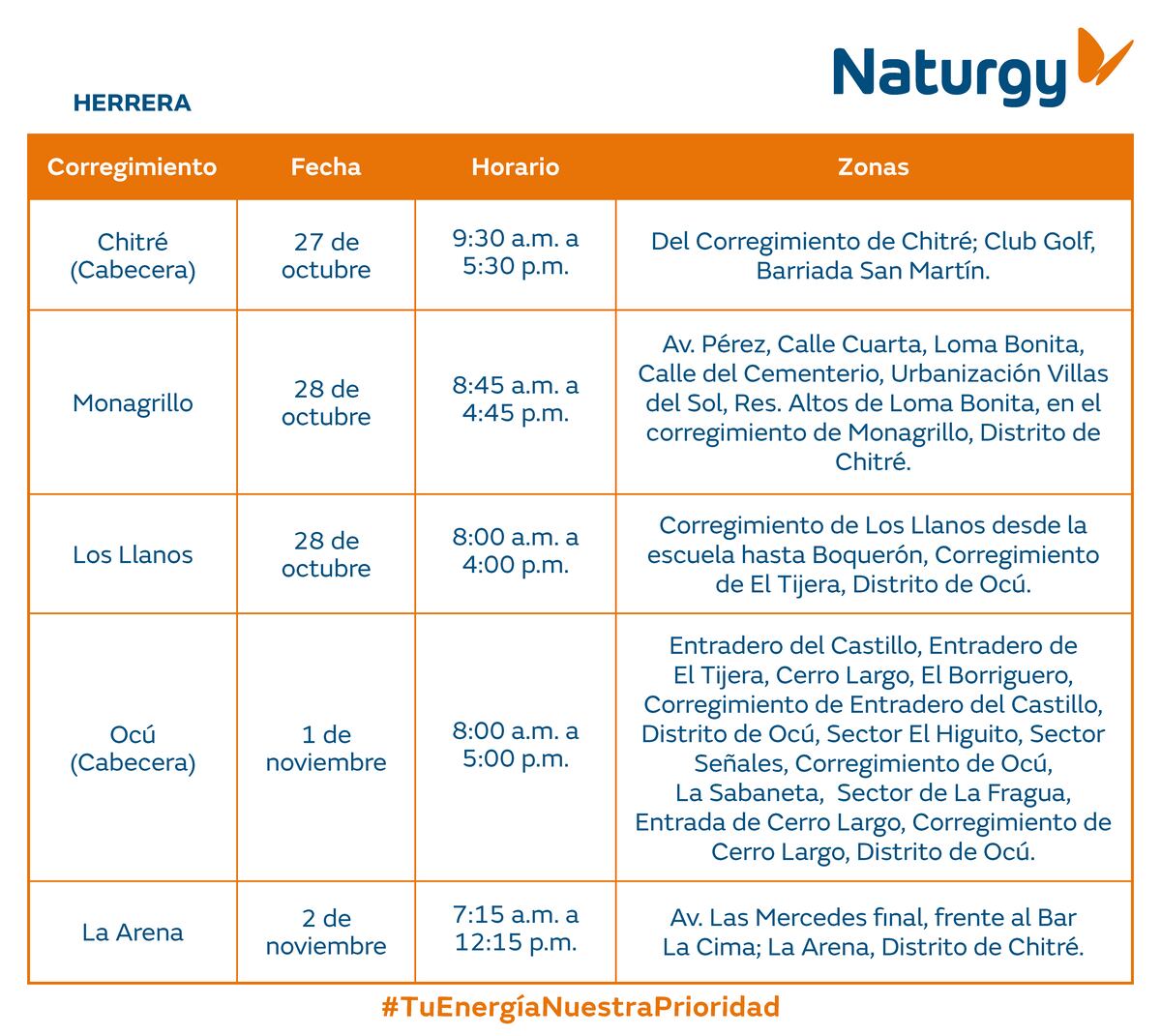 Naturgy

HERRERA

| Corregimiento | Fecha | Horario | Zonas |
|---|---|---|---|
| Chitré (Cabecera) | 27 de octubre | 9:30 a.m. a 5:30 p.m. | Del Corregimiento de Chitré; Club Golf, Barriada San Martín. |
| Monagrillo | 28 de octubre | 8:45 a.m. a 4:45 p.m. | Av. Pérez, Calle Cuarta, Loma Bonita, Calle del Cementerio, Urbanización Villas del Sol, Res. Altos de Loma Bonita, en el corregimiento de Monagrillo, Distrito de Chitré. |
| Los Llanos | 28 de octubre | 8:00 a.m. a 4:00 p.m. | Corregimiento de Los Llanos desde la escuela hasta Boquerón, Corregimiento de El Tijera, Distrito de Ocú. |
| Ocú (Cabecera) | 1 de noviembre | 8:00 a.m. a 5:00 p.m. | Entradero del Castillo, Entradero de El Tijera, Cerro Largo, El Borriguero, Corregimiento de Entradero del Castillo, Distrito de Ocú, Sector El Higuito, Sector Señales, Corregimiento de Ocú, La Sabaneta, Sector de La Fragua, Entrada de Cerro Largo, Corregimiento de Cerro Largo, Distrito de Ocú. |
| La Arena | 2 de noviembre | 7:15 a.m. a 12:15 p.m. | Av. Las Mercedes final, frente al Bar La Cima; La Arena, Distrito de Chitré. |

#TuEnergíaNuestraPrioridad